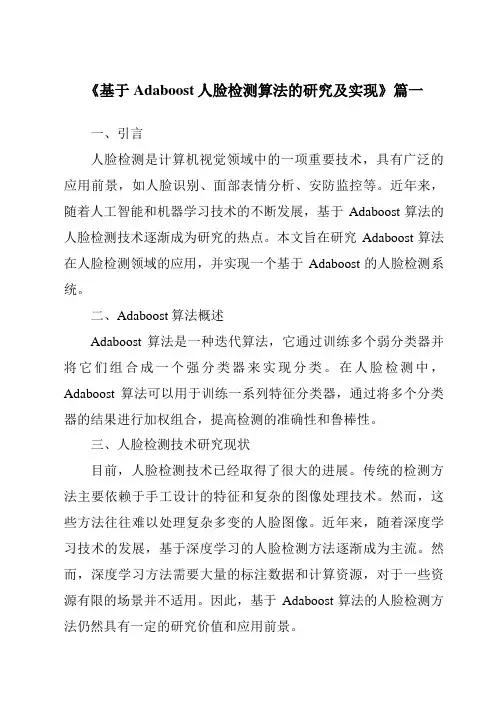 《基于 Adaboost 人脸检测算法的研究及实现》篇一

一、引言

人脸检测是计算机视觉领域中的一项重要技术，具有广泛的应用前景，如人脸识别、面部表情分析、安防监控等。近年来，随着人工智能和机器学习技术的不断发展，基于 Adaboost 算法的人脸检测技术逐渐成为研究的热点。本文旨在研究 Adaboost 算法在人脸检测领域的应用，并实现一个基于 Adaboost 的人脸检测系统。

二、Adaboost 算法概述

Adaboost 算法是一种迭代算法，它通过训练多个弱分类器并将它们组合成一个强分类器来实现分类。在人脸检测中，Adaboost 算法可以用于训练一系列特征分类器，通过将多个分类器的结果进行加权组合，提高检测的准确性和鲁棒性。

三、人脸检测技术研究现状

目前，人脸检测技术已经取得了很大的进展。传统的检测方法主要依赖于手工设计的特征和复杂的图像处理技术。然而，这些方法往往难以处理复杂多变的人脸图像。近年来，随着深度学习技术的发展，基于深度学习的人脸检测方法逐渐成为主流。然而，深度学习方法需要大量的标注数据和计算资源，对于一些资源有限的场景并不适用。因此，基于 Adaboost 算法的人脸检测方法仍然具有一定的研究价值和应用前景。